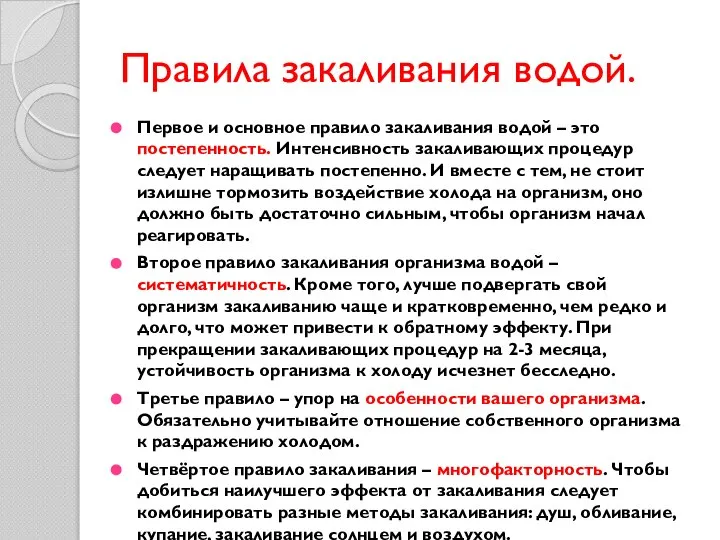 Правила закаливания водой.

Первое и основное правило закаливания водой – это постепенность. Интенсивность закаливающих процедур следует наращивать постепенно. И вместе с тем, не стоит излишне тормозить воздействие холода на организм, оно должно быть достаточно сильным, чтобы организм начал реагировать.

Второе правило закаливания организма водой – систематичность. Кроме того, лучше подвергать свой организм закаливанию чаще и кратковременно, чем редко и долго, что может привести к обратному эффекту. При прекращении закаливающих процедур на 2-3 месяца, устойчивость организма к холоду исчезнет бесследно.

Третье правило – упор на особенности вашего организма. Обязательно учитывайте отношение собственного организма к раздражению холодом.

Четвёртое правило закаливания – многофакторность. Чтобы добиться наилучшего эффекта от закаливания следует комбинировать разные методы закаливания: душ, обливание, купание, закаливание солнцем и воздухом.